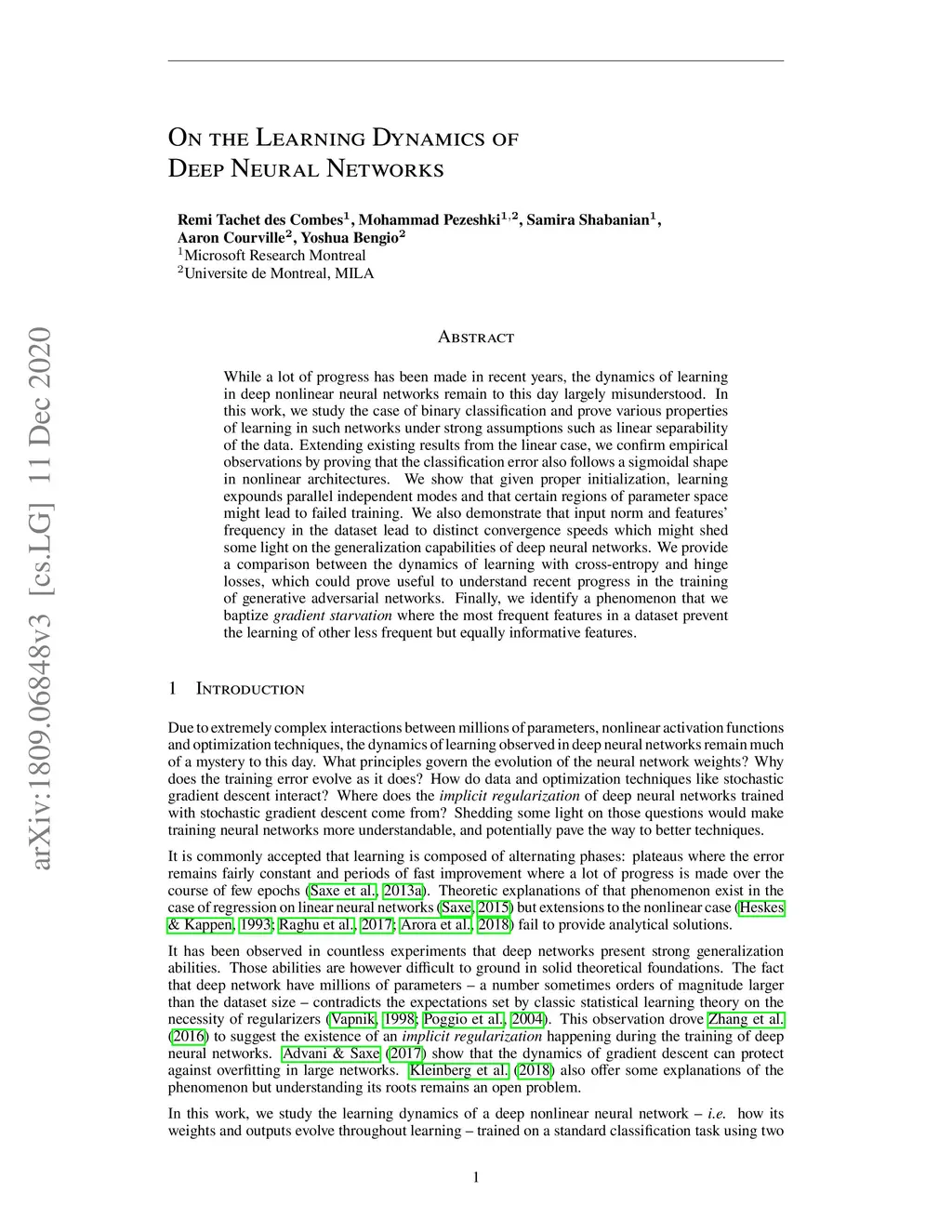 arXiv:1809.06848v3 [cs.LG] 11 Dec 2020

On the Learning Dynamics of Deep Neural Networks

Remi Tachet des Combes$^1$, Mohammad Pezeshki$^{1,2}$, Samira Shabanian$^1$, Aaron Courville$^2$, Yoshua Bengio$^2$
$^1$Microsoft Research Montreal
$^2$Universite de Montreal, MILA

Abstract

While a lot of progress has been made in recent years, the dynamics of learning in deep nonlinear neural networks remain to this day largely misunderstood. In this work, we study the case of binary classification and prove various properties of learning in such networks under strong assumptions such as linear separability of the data. Extending existing results from the linear case, we confirm empirical observations by proving that the classification error also follows a sigmoidal shape in nonlinear architectures. We show that given proper initialization, learning expounds parallel independent modes and that certain regions of parameter space might lead to failed training. We also demonstrate that input norm and features' frequency in the dataset lead to distinct convergence speeds which might shed some light on the generalization capabilities of deep neural networks. We provide a comparison between the dynamics of learning with cross-entropy and hinge losses, which could prove useful to understand recent progress in the training of generative adversarial networks. Finally, we identify a phenomenon that we baptize gradient starvation where the most frequent features in a dataset prevent the learning of other less frequent but equally informative features.

1 Introduction

Due to extremely complex interactions between millions of parameters, nonlinear activation functions and optimization techniques, the dynamics of learning observed in deep neural networks remain much of a mystery to this day. What principles govern the evolution of the neural network weights? Why does the training error evolve as it does? How do data and optimization techniques like stochastic gradient descent interact? Where does the implicit regularization of deep neural networks trained with stochastic gradient descent come from? Shedding some light on those questions would make training neural networks more understandable, and potentially pave the way to better techniques.

It is commonly accepted that learning is composed of alternating phases: plateaus where the error remains fairly constant and periods of fast improvement where a lot of progress is made over the course of few epochs (Saxe et al., 2013a). Theoretic explanations of that phenomenon exist in the case of regression on linear neural networks (Saxe, 2015) but extensions to the nonlinear case (Heskes & Kappen, 1993; Raghu et al., 2017; Arora et al., 2018) fail to provide analytical solutions.

It has been observed in countless experiments that deep networks present strong generalization abilities. Those abilities are however difficult to ground in solid theoretical foundations. The fact that deep network have millions of parameters – a number sometimes orders of magnitude larger than the dataset size – contradicts the expectations set by classic statistical learning theory on the necessity of regularizers (Vapnik, 1998; Poggio et al., 2004). This observation drove Zhang et al. (2016) to suggest the existence of an implicit regularization happening during the training of deep neural networks. Advani & Saxe (2017) show that the dynamics of gradient descent can protect against overfitting in large networks. Kleinberg et al. (2018) also offer some explanations of the phenomenon but understanding its roots remains an open problem.

In this work, we study the learning dynamics of a deep nonlinear neural network – i.e. how its weights and outputs evolve throughout learning – trained on a standard classification task using two

1